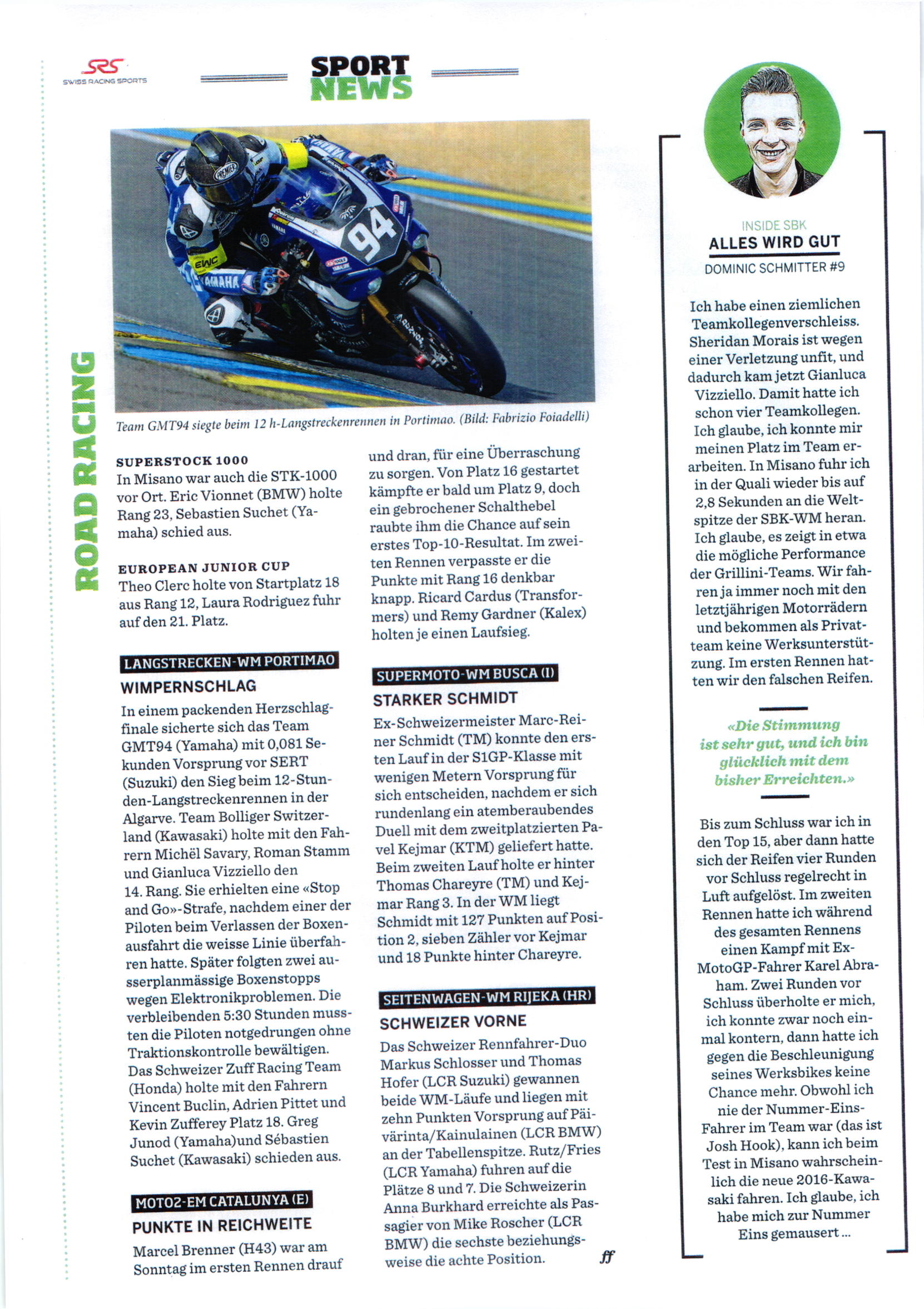 SRS
SWISS RACING SPORTS

SPORT
NEWS

ROAD RACING

Team GMT94 siegte beim 12 h-Langstreckenrennen in Portimao. (Bild: Fabrizio Foiadelli)

SUPERSTOCK 1000
In Misano war auch die STK-1000 vor Ort. Eric Vionnet (BMW) holte Rang 23, Sebastien Suchet (Yamaha) schied aus.

EUROPEAN JUNIOR CUP
Theo Clerc holte von Startplatz 18 aus Rang 12, Laura Rodriguez fuhr auf den 21. Platz.

LANGSTRECKEN-WM PORTIMAO
WIMPERNSCHLAG
In einem packenden Herzschlagfinale sicherte sich das Team GMT94 (Yamaha) mit 0,081 Sekunden Vorsprung vor SERT (Suzuki) den Sieg beim 12-Stunden-Langstreckenrennen in der Algarve. Team Bolliger Switzerland (Kawasaki) holte mit den Fahrern Michël Savary, Roman Stamm und Gianluca Vizziello den 14. Rang. Sie erhielten eine «Stop and Go»-Strafe, nachdem einer der Piloten beim Verlassen der Boxenausfahrt die weisse Linie überfahren hatte. Später folgten zwei ausserplanmässige Boxenstopps wegen Elektronikproblemen. Die verbleibenden 5:30 Stunden mussten die Piloten notgedrungen ohne Traktionskontrolle bewältigen. Das Schweizer Zuff Racing Team (Honda) holte mit den Fahrern Vincent Buclin, Adrien Pittet und Kevin Zufferey Platz 18. Greg Junod (Yamaha)und Sébastien Suchet (Kawasaki) schieden aus.

MOTO2-EM CATALUNYA (E)
PUNKTE IN REICHWEITE
Marcel Brenner (H43) war am Sonntag im ersten Rennen drauf und dran, für eine Überraschung zu sorgen. Von Platz 16 gestartet kämpfte er bald um Platz 9, doch ein gebrochener Schalthebel raubte ihm die Chance auf sein erstes Top-10-Resultat. Im zweiten Rennen verpasste er die Punkte mit Rang 16 denkbar knapp. Ricard Cardus (Transformers) und Remy Gardner (Kalex) holten je einen Laufsieg.

SUPERMOTO-WM BUSCA (I)
STARKER SCHMIDT
Ex-Schweizermeister Marc-Reiner Schmidt (TM) konnte den ersten Lauf in der S1GP-Klasse mit wenigen Metern Vorsprung für sich entscheiden, nachdem er sich rundenlang ein atemberaubendes Duell mit dem zweitplatzierten Pavel Kejmar (KTM) geliefert hatte. Beim zweiten Lauf holte er hinter Thomas Chareyre (TM) und Kejmar Rang 3. In der WM liegt Schmidt mit 127 Punkten auf Position 2, sieben Zähler vor Kejmar und 18 Punkte hinter Chareyre.

SEITENWAGEN-WM RIJEKA (HR)
SCHWEIZER VORNE
Das Schweizer Rennfahrer-Duo Markus Schlosser und Thomas Hofer (LCR Suzuki) gewannen beide WM-Läufe und liegen mit zehn Punkten Vorsprung auf Päivärinta/Kainulainen (LCR BMW) an der Tabellenspitze. Rutz/Fries (LCR Yamaha) fuhren auf die Plätze 8 und 7. Die Schweizerin Anna Burkhard erreichte als Passagier von Mike Roscher (LCR BMW) die sechste beziehungsweise die achte Position. ff

INSIDE SBK
ALLES WIRD GUT
DOMINIC SCHMITTER #9

Ich habe einen ziemlichen Teamkollegenverschleiss. Sheridan Morais ist wegen einer Verletzung unfit, und dadurch kam jetzt Gianluca Vizziello. Damit hatte ich schon vier Teamkollegen. Ich glaube, ich konnte mir meinen Platz im Team erarbeiten. In Misano fuhr ich in der Quali wieder bis auf 2,8 Sekunden an die Weltspitze der SBK-WM heran. Ich glaube, es zeigt in etwa die mögliche Performance der Grillini-Teams. Wir fahren ja immer noch mit den letztjährigen Motorrädern und bekommen als Privatteam keine Werksunterstützung. Im ersten Rennen hatten wir den falschen Reifen.

«Die Stimmung ist sehr gut, und ich bin glücklich mit dem bisher Erreichten.»

Bis zum Schluss war ich in den Top 15, aber dann hatte sich der Reifen vier Runden vor Schluss regelrecht in Luft aufgelöst. Im zweiten Rennen hatte ich während des gesamten Rennens einen Kampf mit Ex-MotoGP-Fahrer Karel Abraham. Zwei Runden vor Schluss überholte er mich, ich konnte zwar noch einmal kontern, dann hatte ich gegen die Beschleunigung seines Werksbikes keine Chance mehr. Obwohl ich nie der Nummer-Eins-Fahrer im Team war (das ist Josh Hook), kann ich beim Test in Misano wahrscheinlich die neue 2016-Kawasaki fahren. Ich glaube, ich habe mich zur Nummer Eins gemausert ...